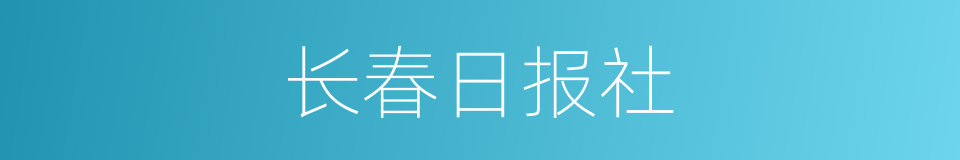 长春日报社